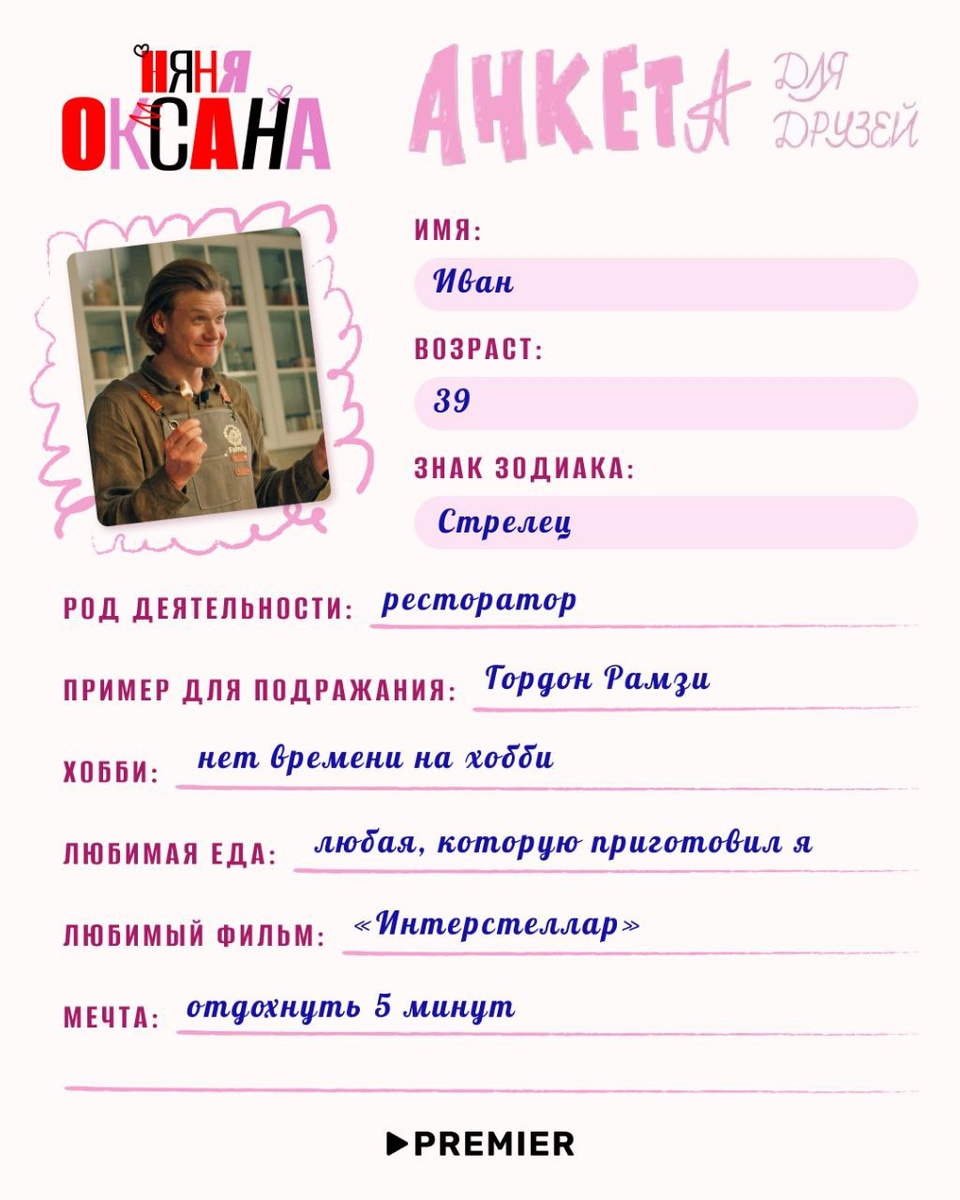 НЯНЯ ОКСАНА

АНКЕТА ДЛЯ ДРУЗЕЙ

ИМЯ:
Иван

ВОЗРАСТ:
39

ЗНАК ЗОДИАКА:
Стрелец

РОД ДЕЯТЕЛЬНОСТИ: ресторатор

ПРИМЕР ДЛЯ ПОДРАЖАНИЯ: Гордон Рамзи

ХОББИ: нет времени на хобби

ЛЮБИМАЯ ЕДА: любая, которую приготовил я

ЛЮБИМЫЙ ФИЛЬМ: «Интерстеллар»

МЕЧТА: отдохнуть 5 минут

PREMIER